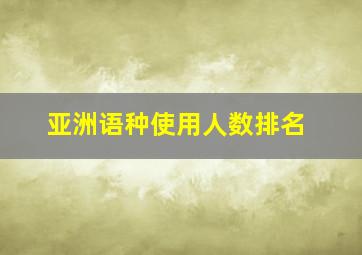 亚洲语种使用人数排名